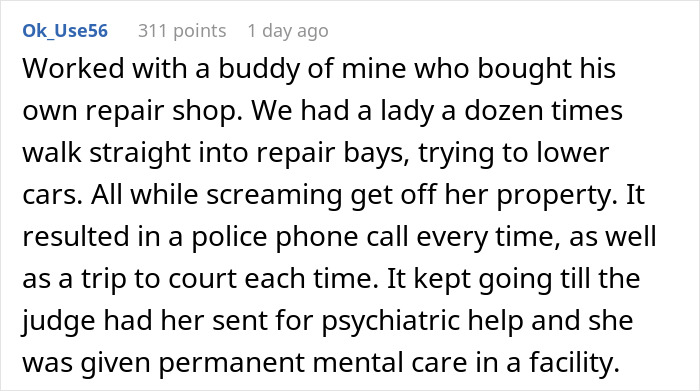 Ok_Use56 311 points 1 day ago

Worked with a buddy of mine who bought his own repair shop. We had a lady a dozen times walk straight into repair bays, trying to lower cars. All while screaming get off her property. It resulted in a police phone call every time, as well as a trip to court each time. It kept going till the judge had her sent for psychiatric help and she was given permanent mental care in a facility.